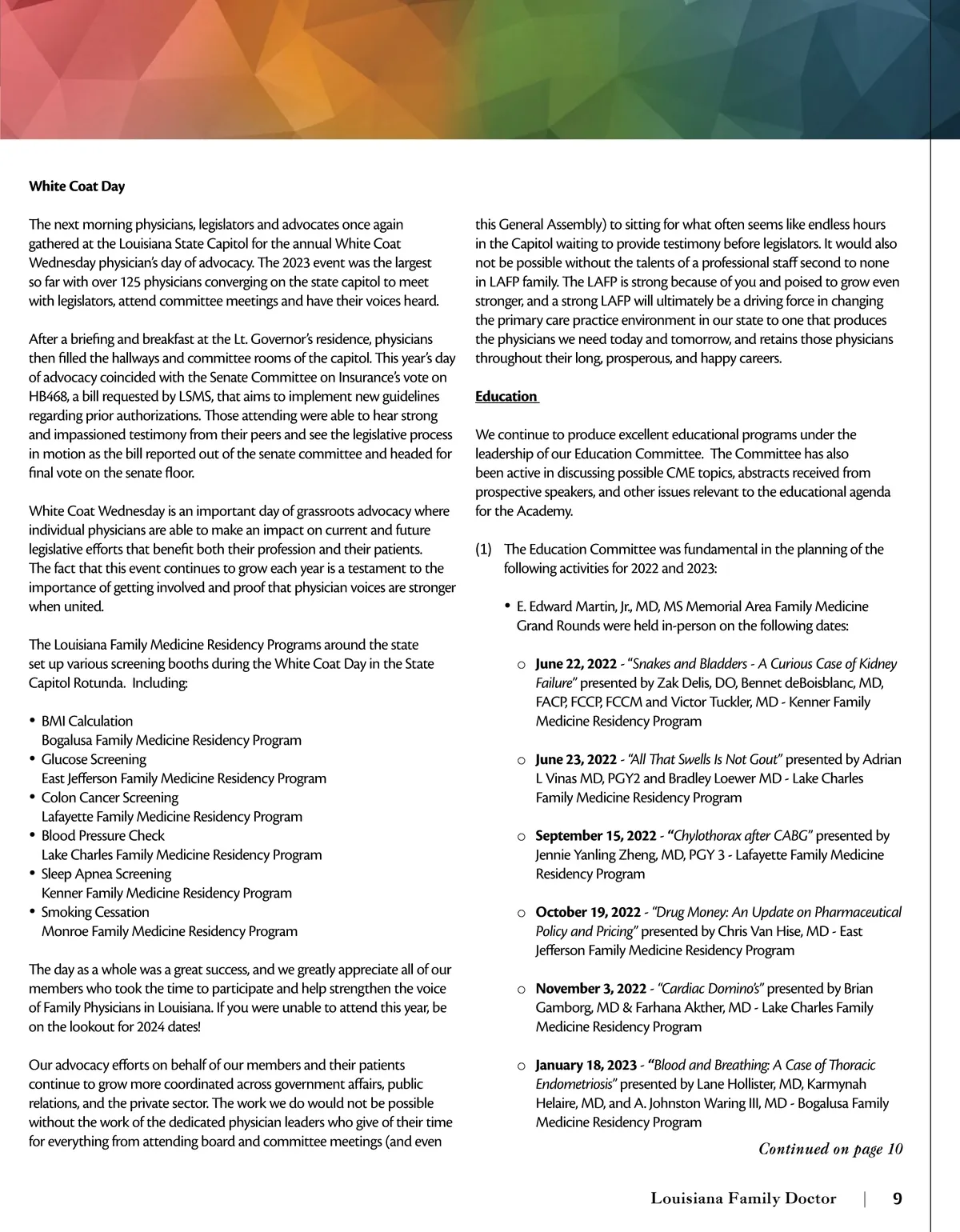 White Coat Day

The next morning physicians, legislators and advocates once again gathered at the Louisiana State Capitol for the annual White Coat Wednesday physician's day of advocacy. The 2023 event was the largest so far with over 125 physicians converging on the state capitol to meet with legislators, attend committee meetings and have their voices heard.

After a briefing and breakfast at the Lt. Governor's residence, physicians then filled the hallways and committee rooms of the capitol. This year's day of advocacy coincided with the Senate Committee on Insurance's vote on HB468, a bill requested by LSMS, that aims to implement new guidelines regarding prior authorizations. Those attending were able to hear strong and impassioned testimony from their peers and see the legislative process in motion as the bill reported out of the senate committee and headed for final vote on the senate floor.

White Coat Wednesday is an important day of grassroots advocacy where individual physicians are able to make an impact on current and future legislative efforts that benefit both their profession and their patients. The fact that this event continues to grow each year is a testament to the importance of getting involved and proof that physician voices are stronger when united.

The Louisiana Family Medicine Residency Programs around the state set up various screening booths during the White Coat Day in the State Capitol Rotunda. Including:

• BMI Calculation
Bogalusa Family Medicine Residency Program
• Glucose Screening
East Jefferson Family Medicine Residency Program
• Colon Cancer Screening
Lafayette Family Medicine Residency Program
• Blood Pressure Check
Lake Charles Family Medicine Residency Program
• Sleep Apnea Screening
Kenner Family Medicine Residency Program
• Smoking Cessation
Monroe Family Medicine Residency Program

The day as a whole was a great success, and we greatly appreciate all of our members who took the time to participate and help strengthen the voice of Family Physicians in Louisiana. If you were unable to attend this year, be on the lookout for 2024 dates!

Our advocacy efforts on behalf of our members and their patients continue to grow more coordinated across government affairs, public relations, and the private sector. The work we do would not be possible without the work of the dedicated physician leaders who give of their time for everything from attending board and committee meetings (and even this General Assembly) to sitting for what often seems like endless hours in the Capitol waiting to provide testimony before legislators. It would also not be possible without the talents of a professional staff second to none in LAFP family. The LAFP is strong because of you and poised to grow even stronger, and a strong LAFP will ultimately be a driving force in changing the primary care practice environment in our state to one that produces the physicians we need today and tomorrow, and retains those physicians throughout their long, prosperous, and happy careers.

Education

We continue to produce excellent educational programs under the leadership of our Education Committee. The Committee has also been active in discussing possible CME topics, abstracts received from prospective speakers, and other issues relevant to the educational agenda for the Academy.

(1) The Education Committee was fundamental in the planning of the following activities for 2022 and 2023:

• E. Edward Martin, Jr., MD, MS Memorial Area Family Medicine Grand Rounds were held in-person on the following dates:

o June 22, 2022 - "Snakes and Bladders - A Curious Case of Kidney Failure" presented by Zak Delis, DO, Bennet deBoisblanc, MD, FACP, FCCP, FCCM and Victor Tuckler, MD - Kenner Family Medicine Residency Program

o June 23, 2022 - "All That Swells Is Not Gout" presented by Adrian L Vinas MD, PGY2 and Bradley Loewer MD - Lake Charles Family Medicine Residency Program

o September 15, 2022 - "Chylothorax after CABG" presented by Jennie Yanling Zheng, MD, PGY 3 - Lafayette Family Medicine Residency Program

o October 19, 2022 - "Drug Money: An Update on Pharmaceutical Policy and Pricing" presented by Chris Van Hise, MD - East Jefferson Family Medicine Residency Program

o November 3, 2022 - "Cardiac Domino's" presented by Brian Gamborg, MD & Farhana Akther, MD - Lake Charles Family Medicine Residency Program

o January 18, 2023 - "Blood and Breathing: A Case of Thoracic Endometriosis" presented by Lane Hollister, MD, Karmynah Helaire, MD, and A. Johnston Waring III, MD - Bogalusa Family Medicine Residency Program

Continued on page 10

Louisiana Family Doctor | 9